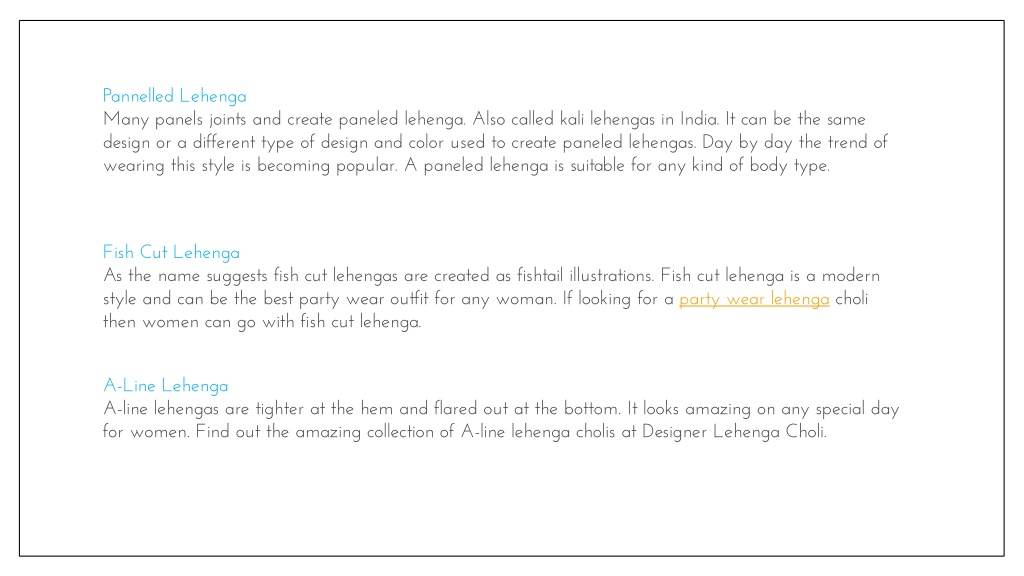 Pannelled Lehenga
Many panels joints and create paneled lehenga. Also called kali lehengas in India. It can be the same design or a different type of design and color used to create paneled lehengas. Day by day the trend of wearing this style is becoming popular. A paneled lehenga is suitable for any kind of body type.

Fish Cut Lehenga
As the name suggests fish cut lehengas are created as fishtail illustrations. Fish cut lehenga is a modern style and can be the best party wear outfit for any woman. If looking for a party wear lehenga choli then women can go with fish cut lehenga.

A-Line Lehenga
A-line lehengas are tighter at the hem and flared out at the bottom. It looks amazing on any special day for women. Find out the amazing collection of A-line lehenga cholis at Designer Lehenga Choli.